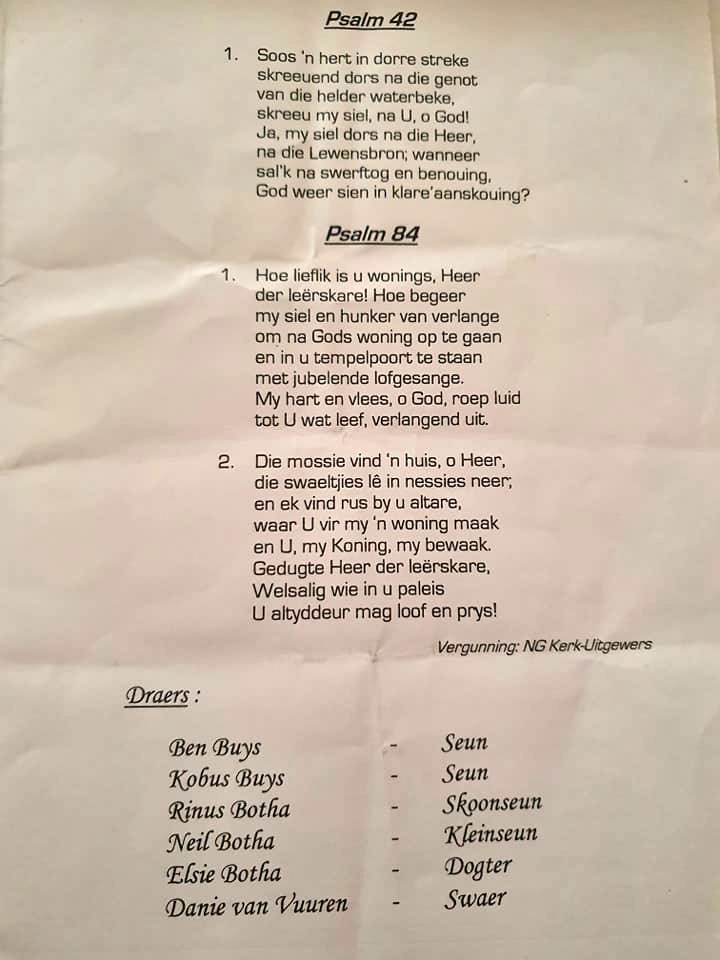 Psalm 42

1. Soos 'n hert in dorre streke
skreeuend dors na die genot
van die helder waterbeke,
skreeu my siel, na U, o God!
Ja, my siel dors na die Heer,
na die Lewensbron; wanneer
sal'k na swerftog en benouing,
God weer sien in klare'aanskouing?

Psalm 84

1. Hoe lieflik is u wonings, Heer
der leërskare! Hoe begeer
my siel en hunker van verlange
om na Gods woning op te gaan
en in u tempelpoort te staan
met jubelende lofgesange.
My hart en vlees, o God, roep luid
tot U wat leef, verlangend uit.

2. Die mossie vind 'n huis, o Heer,
die swaeltjies lê in nessies neer;
en ek vind rus by u altare,
waar U vir my 'n woning maak
en U, my Koning, my bewaak.
Gedugte Heer der leërskare,
Welsalig wie in u paleis
U altyddeur mag loof en prys!

Vergunning: NG Kerk-Uitgewers

Draers :

Ben Buys - Seun
Kobus Buys - Seun
Rinus Botha - Skoonseun
Neil Botha - Kleinseun
Elsie Botha - Dogter
Danie van Vuuren - Swaer